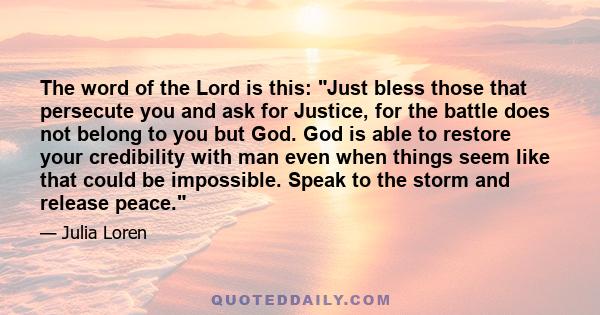 The word of the Lord is this: "Just bless those that persecute you and ask for Justice, for the battle does not belong to you but God. God is able to restore your credibility with man even when things seem like that could be impossible. Speak to the storm and release peace."

— Julia Loren

QUOTEDDAILY.COM